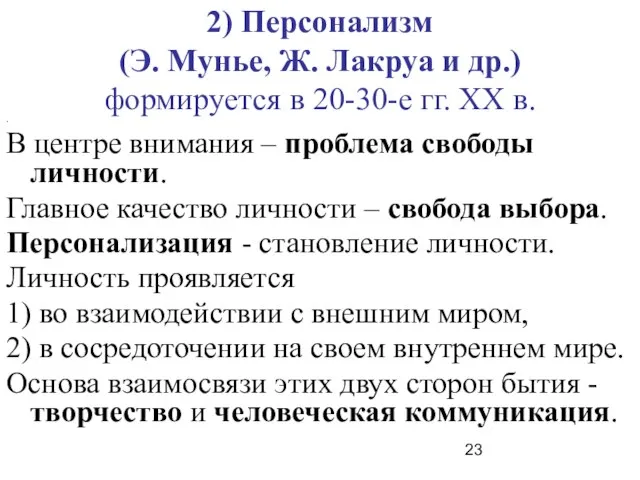 2) Персонализм
(Э. Мунье, Ж. Лакруа и др.)
формируется в 20-30-е гг. XX в.

В центре внимания – проблема свободы личности.

Главное качество личности – свобода выбора.

Персонализация - становление личности.

Личность проявляется

1) во взаимодействии с внешним миром,

2) в сосредоточении на своем внутреннем мире.

Основа взаимосвязи этих двух сторон бытия - творчество и человеческая коммуникация.

23